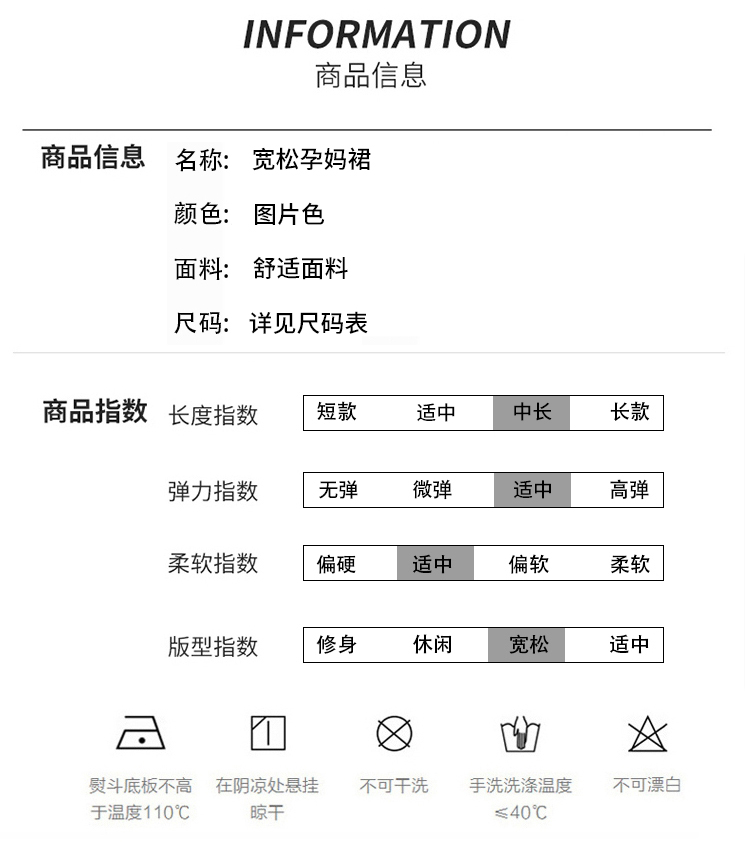 INFORMATION
商品信息

商品信息
名称: 宽松孕妈裙
颜色: 图片色
面料: 舒适面料
尺码: 详见尺码表

商品指数
长度指数 短款 适中 中长 长款
弹力指数 无弹 微弹 适中 高弹
柔软指数 偏硬 适中 偏软 柔软
版型指数 修身 休闲 宽松 适中

熨斗底板不高于温度110℃
在阴凉处悬挂晾干
不可干洗
手洗洗涤温度≤40℃
不可漂白